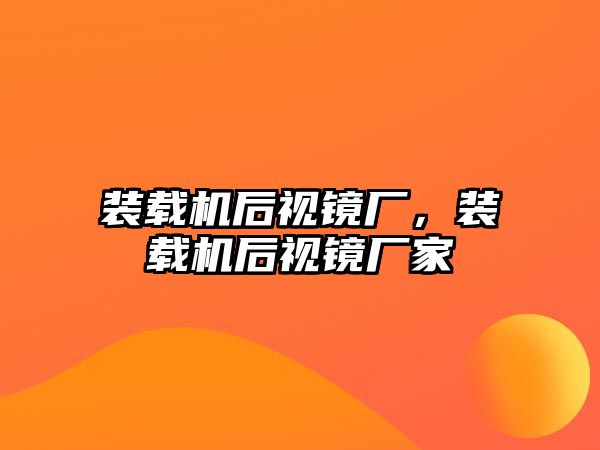 装载机后视镜厂，装载机后视镜厂家